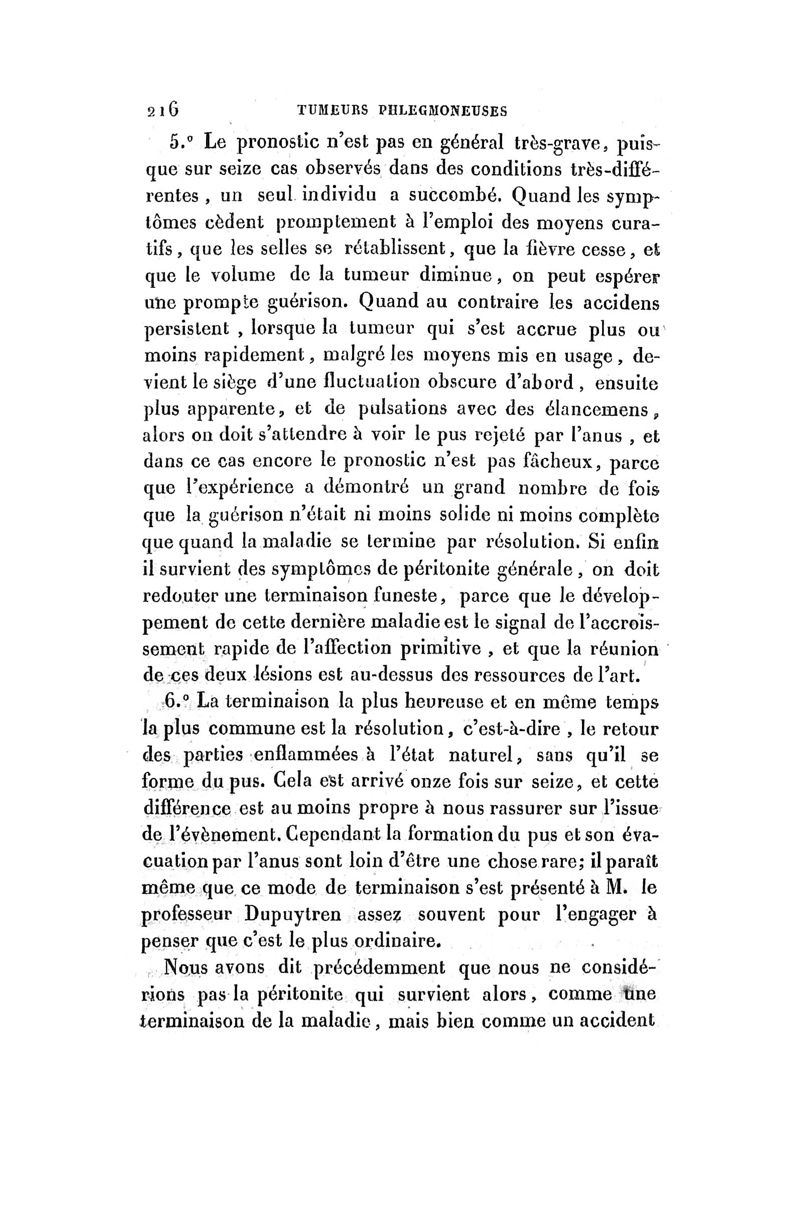 216 TUMEURS PHLEGMONEUSES

5.° Le pronostic n'est pas en général très-grave, puisque sur seize cas observés dans des conditions très-différentes, un seul individu a succombé. Quand les symptômes cèdent promptement à l'emploi des moyens curatifs, que les selles se rétablissent, que la fièvre cesse, et que le volume de la tumeur diminue, on peut espérer une prompte guérison. Quand au contraire les accidens persistent, lorsque la tumeur qui s'est accrue plus ou moins rapidement, malgré les moyens mis en usage, devient le siège d'une fluctuation obscure d'abord, ensuite plus apparente, et de pulsations avec des élancemens, alors on doit s'attendre à voir le pus rejeté par l'anus, et dans ce cas encore le pronostic n'est pas fâcheux, parce que l'expérience a démontré un grand nombre de fois que la guérison n'était ni moins solide ni moins complète que quand la maladie se termine par résolution. Si enfin il survient des symptômes de péritonite générale, on doit redouter une terminaison funeste, parce que le développement de cette dernière maladie est le signal de l'accroissement rapide de l'affection primitive, et que la réunion de ces deux lésions est au-dessus des ressources de l'art.

6.° La terminaison la plus heureuse et en même temps la plus commune est la résolution, c'est-à-dire, le retour des parties enflammées à l'état naturel, sans qu'il se forme du pus. Cela est arrivé onze fois sur seize, et cette différence est au moins propre à nous rassurer sur l'issue de l'évènement. Cependant la formation du pus et son évacuation par l'anus sont loin d'être une chose rare; il paraît même que ce mode de terminaison s'est présenté à M. le professeur Dupuytren assez souvent pour l'engager à penser que c'est le plus ordinaire.

Nous avons dit précédemment que nous ne considérions pas la péritonite qui survient alors, comme une terminaison de la maladie, mais bien comme un accident